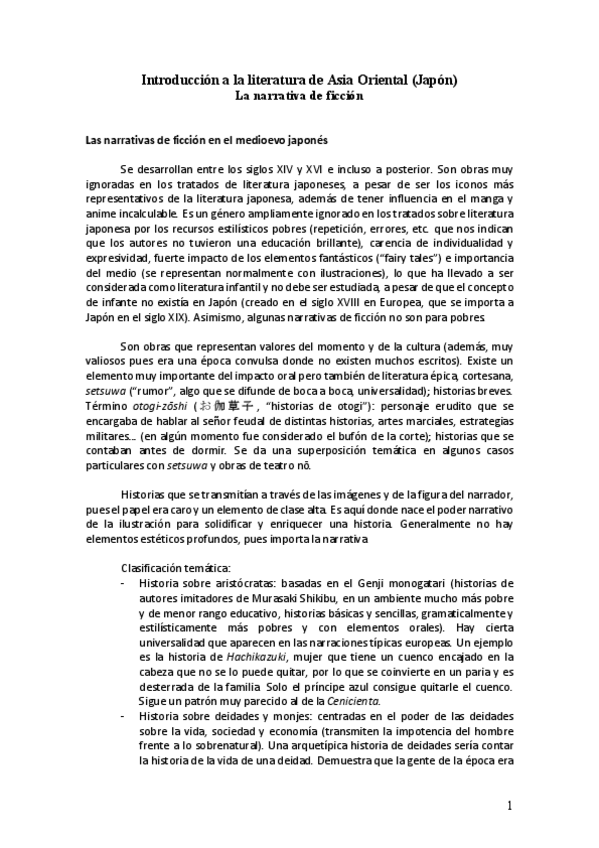 Introducción a la literatura de Asia Oriental (Japón)
La narrativa de ficción

Las narrativas de ficción en el medioevo japonés

Se desarrollan entre los siglos XIV y XVI e incluso a posterior. Son obras muy ignoradas en los tratados de literatura japoneses, a pesar de ser los iconos más representativos de la literatura japonesa, además de tener influencia en el manga y anime incalculable. Es un género ampliamente ignorado en los tratados sobre literatura japonesa por los recursos estilísticos pobres (repetición, errores, etc. que nos indican que los autores no tuvieron una educación brillante), carencia de individualidad y expresividad, fuerte impacto de los elementos fantásticos ("fairy tales") e importancia del medio (se representan normalmente con ilustraciones), lo que ha llevado a ser considerada como literatura infantil y no debe ser estudiada, a pesar de que el concepto de infante no existía en Japón (creado en el siglo XVIII en Europea, que se importa a Japón en el siglo XIX). Asimismo, algunas narrativas de ficción no son para pobres.

Son obras que representan valores del momento y de la cultura (además, muy valiosos pues era una época convulsa donde no existen muchos escritos). Existe un elemento muy importante del impacto oral pero también de literatura épica, cortesana, setsuwa ("rumor", algo que se difunde de boca a boca, universalidad); historias breves. Término otogi-zōshi (お伽草子, "historias de otogi"): personaje erudito que se encargaba de hablar al señor feudal de distintas historias, artes marciales, estrategias militares... (en algún momento fue considerado el bufón de la corte); historias que se contaban antes de dormir. Se da una superposición temática en algunos casos particulares con setsuwa y obras de teatro nō.

Historias que se transmitían a través de las imágenes y de la figura del narrador, pues el papel era caro y un elemento de clase alta. Es aquí donde nace el poder narrativo de la ilustración para solidificar y enriquecer una historia. Generalmente no hay elementos estéticos profundos, pues importa la narrativa.

Clasificación temática:
- Historia sobre aristócratas: basadas en el Genji monogatari (historias de autores imitadores de Murasaki Shikibu, en un ambiente mucho más pobre y de menor rango educativo, historias básicas y sencillas, gramaticalmente y estilísticamente más pobres y con elementos orales). Hay cierta universalidad que aparecen en las narraciones típicas europeas. Un ejemplo es la historia de Hachikazuki, mujer que tiene un cuenco encajado en la cabeza que no se lo puede quitar, por lo que se coinvierte en un paria y es desterrada de la familia. Solo el príncipe azul consigue quitarle el cuenco. Sigue un patrón muy parecido al de la Cenicienta.
- Historia sobre deidades y monjes: centradas en el poder de las deidades sobre la vida, sociedad y economía (transmiten la impotencia del hombre frente a lo sobrenatural). Una arquetípica historia de deidades sería contar la historia de la vida de una deidad. Demuestra que la gente de la época era

1